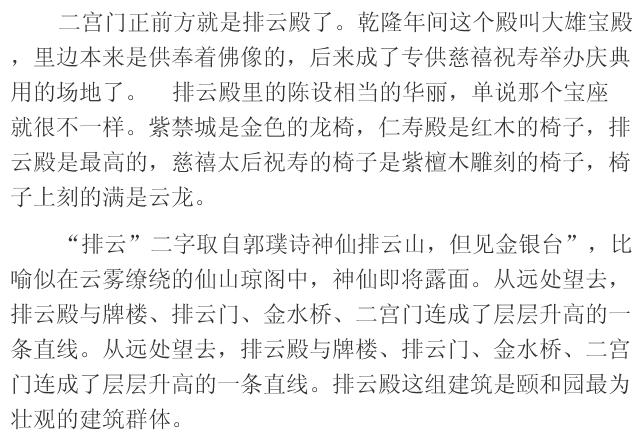 二宫门正前方就是排云殿了。乾隆年间这个殿叫大雄宝殿，里边本来是供奉着佛像的，后来成了专供慈禧祝寿举办庆典用的场地了。 排云殿里的陈设相当的华丽，单说那个宝座就很不一样。紫禁城是金色的龙椅，仁寿殿是红木的椅子，排云殿是最高的，慈禧太后祝寿的椅子是紫檀木雕刻的椅子，椅子上刻的满是云龙。

“排云”二字取自郭璞诗神仙排云山，但见金银台”，比喻似在云雾缭绕的仙山琼阁中，神仙即将露面。从远处望去，排云殿与牌楼、排云门、金水桥、二宫门连成了层层升高的一条直线。从远处望去，排云殿与牌楼、排云门、金水桥、二宫门连成了层层升高的一条直线。排云殿这组建筑是颐和园最为壮观的建筑群体。